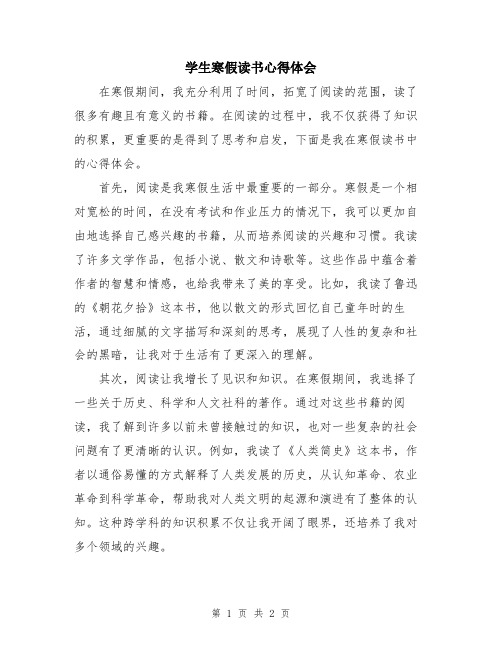 学生寒假读书心得体会

在寒假期间，我充分利用了时间，拓宽了阅读的范围，读了很多有趣且有意义的书籍。在阅读的过程中，我不仅获得了知识的积累，更重要的是得到了思考和启发，下面是我在寒假读书中的心得体会。

首先，阅读是我寒假生活中最重要的一部分。寒假是一个相对宽松的时间，在没有考试和作业压力的情况下，我可以更加自由地选择自己感兴趣的书籍，从而培养阅读的兴趣和习惯。我读了许多文学作品，包括小说、散文和诗歌等。这些作品中蕴含着作者的智慧和情感，也给我带来了美的享受。比如，我读了鲁迅的《朝花夕拾》这本书，他以散文的形式回忆自己童年时的生活，通过细腻的文字描写和深刻的思考，展现了人性的复杂和社会的黑暗，让我对于生活有了更深入的理解。

其次，阅读让我增长了见识和知识。在寒假期间，我选择了一些关于历史、科学和人文社科的著作。通过对这些书籍的阅读，我了解到许多以前未曾接触过的知识，也对一些复杂的社会问题有了更清晰的认识。例如，我读了《人类简史》这本书，作者以通俗易懂的方式解释了人类发展的历史，从认知革命、农业革命到科学革命，帮助我对人类文明的起源和演进有了整体的认知。这种跨学科的知识积累不仅让我开阔了眼界，还培养了我对多个领域的兴趣。

第 1 页 共 2 页